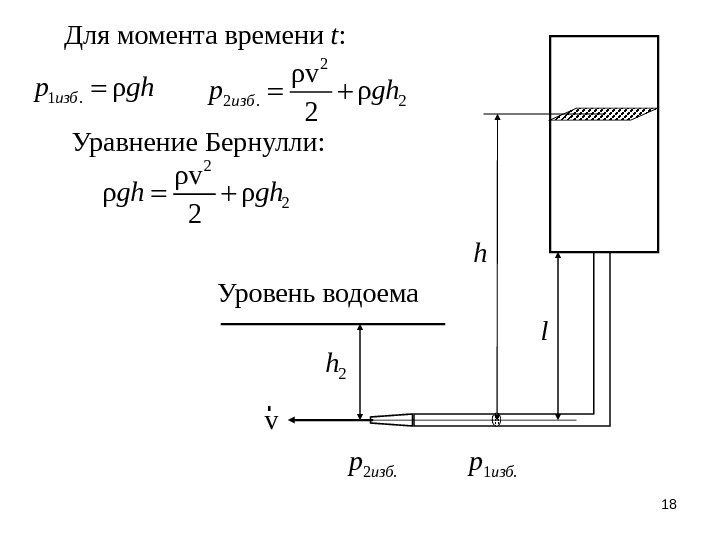 Для момента времени $t$:

$p_{1изб.} = \rho g h$ $p_{2изб.} = \frac{\rho v^2}{2} + \rho g h_2$

Уравнение Бернулли:

$\rho g h = \frac{\rho v^2}{2} + \rho g h_2$

$h$

Уровень водоема

$l$

$h_2$

$\dot{v}$

$p_{2изб.}$ $p_{1изб.}$

18